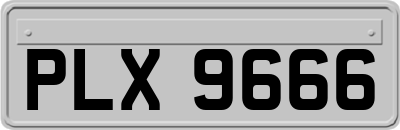 PLX 9666